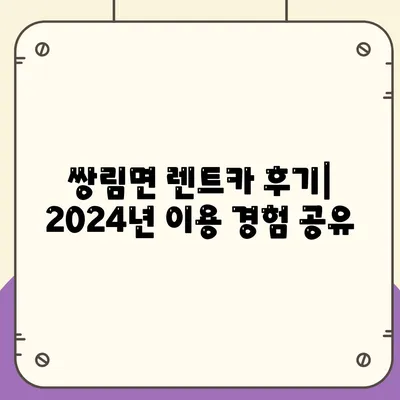 쌍림면 렌트카 후기| 2024년 이용 경험 공유